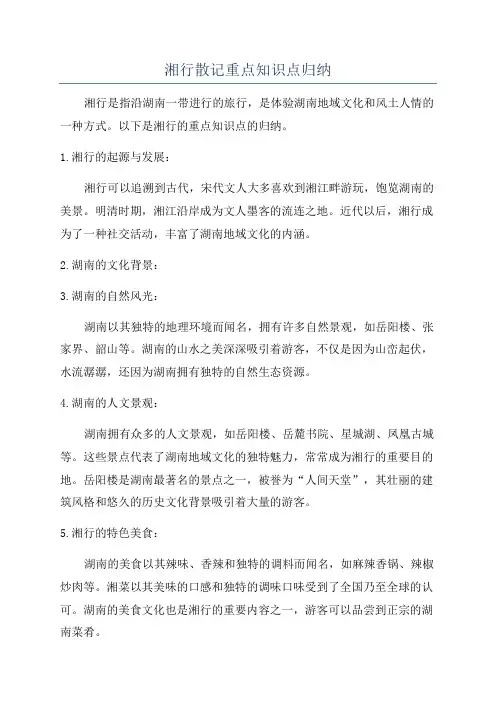 湘行散记重点知识点归纳

湘行是指沿湖南一带进行的旅行，是体验湖南地域文化和风土人情的一种方式。以下是湘行的重点知识点的归纳。

1.湘行的起源与发展：

湘行可以追溯到古代，宋代文人大多喜欢到湘江畔游玩，饱览湖南的美景。明清时期，湘江沿岸成为文人墨客的流连之地。近代以后，湘行成为了一种社交活动，丰富了湖南地域文化的内涵。

2.湖南的文化背景：

3.湖南的自然风光：

湖南以其独特的地理环境而闻名，拥有许多自然景观，如岳阳楼、张家界、韶山等。湖南的山水之美深深吸引着游客，不仅是因为山峦起伏，水流潺潺，还因为湖南拥有独特的自然生态资源。

4.湖南的人文景观：

湖南拥有众多的人文景观，如岳阳楼、岳麓书院、星城湖、凤凰古城等。这些景点代表了湖南地域文化的独特魅力，常常成为湘行的重要目的地。岳阳楼是湖南最著名的景点之一，被誉为“人间天堂”，其壮丽的建筑风格和悠久的历史文化背景吸引着大量的游客。

5.湘行的特色美食：

湖南的美食以其辣味、香辣和独特的调料而闻名，如麻辣香锅、辣椒炒肉等。湘菜以其美味的口感和独特的调味口味受到了全国乃至全球的认可。湖南的美食文化也是湘行的重要内容之一，游客可以品尝到正宗的湖南菜肴。